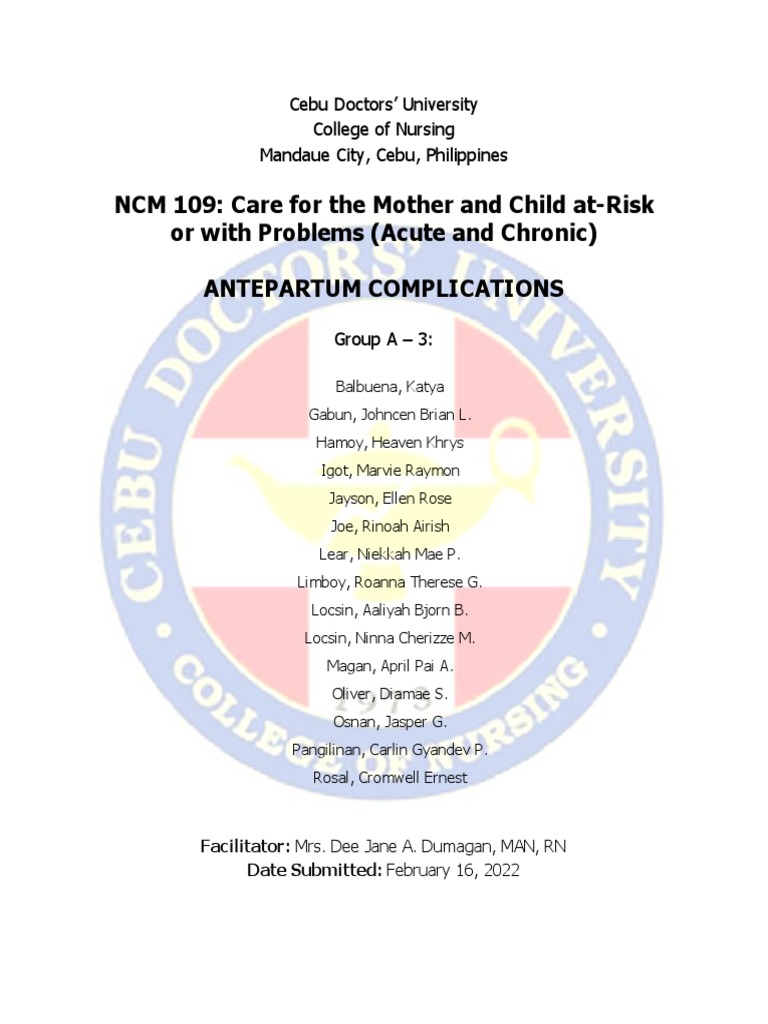 Cebu Doctors' University
College of Nursing
Mandaue City, Cebu, Philippines

NCM 109: Care for the Mother and Child at-Risk or with Problems (Acute and Chronic)

ANTEPARTUM COMPLICATIONS

Group A – 3:

Balbuena, Katya
Gabun, Johncen Brian L.
Hamoy, Heaven Khrys
Igot, Marvie Raymon
Jayson, Ellen Rose
Joe, Rinoah Airish
Lear, Niekkah Mae P.
Limboy, Roanna Therese G.
Locsin, Aaliyah Bjorn B.
Locsin, Ninna Cherizze M.
Magan, April Pai A.
Oliver, Diamae S.
Osnan, Jasper G.
Pangilinan, Carlin Gyandev P.
Rosal, Cromwell Ernest

Facilitator: Mrs. Dee Jane A. Dumagan, MAN, RN
Date Submitted: February 16, 2022

CEBU DOCTORS' UNIVERSITY
COLLEGE OF NURSING
1975